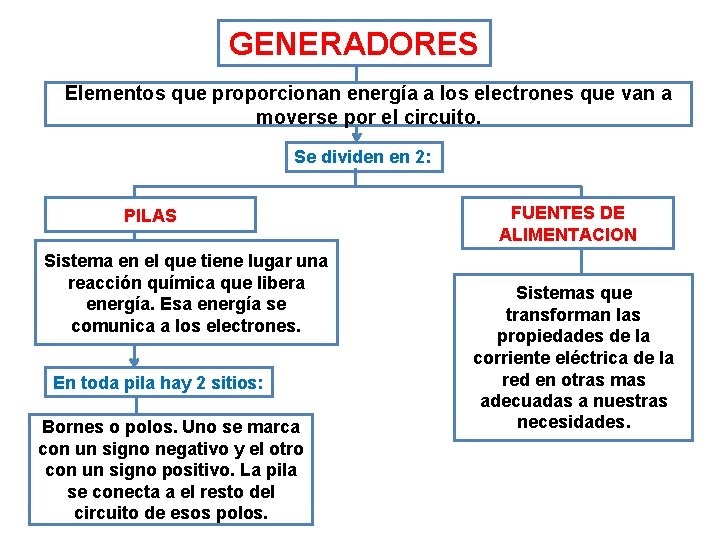 GENERADORES

Elementos que proporcionan energía a los electrones que van a moverse por el circuito.

Se dividen en 2:

PILAS

Sistema en el que tiene lugar una reacción química que libera energía. Esa energía se comunica a los electrones.

En toda pila hay 2 sitios:

Bornes o polos. Uno se marca con un signo negativo y el otro con un signo positivo. La pila se conecta a el resto del circuito de esos polos.

FUENTES DE ALIMENTACION

Sistemas que transforman las propiedades de la corriente eléctrica de la red en otras mas adecuadas a nuestras necesidades.